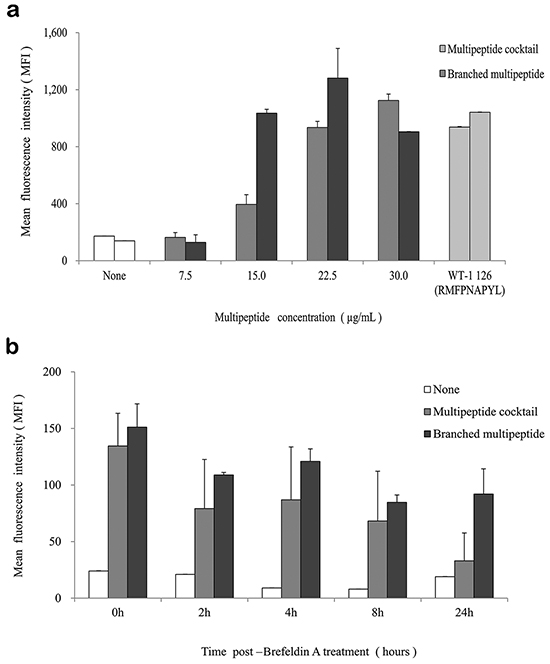 a

Mean fluorescence intensity ( MFI )

1,600
1,200
800
400
0

Multipeptide cocktail
Branched multipeptide

None
7.5
15.0
22.5
30.0
WT-1 126 (RMFPNAPYL)

Multipeptide concentration ( μg/mL )

b

Mean fluorescence intensity ( MFI )

200
150
100
50
0

None
Multipeptide cocktail
Branched multipeptide

0h
2h
4h
8h
24h

Time post –Brefeldin A treatment ( hours )